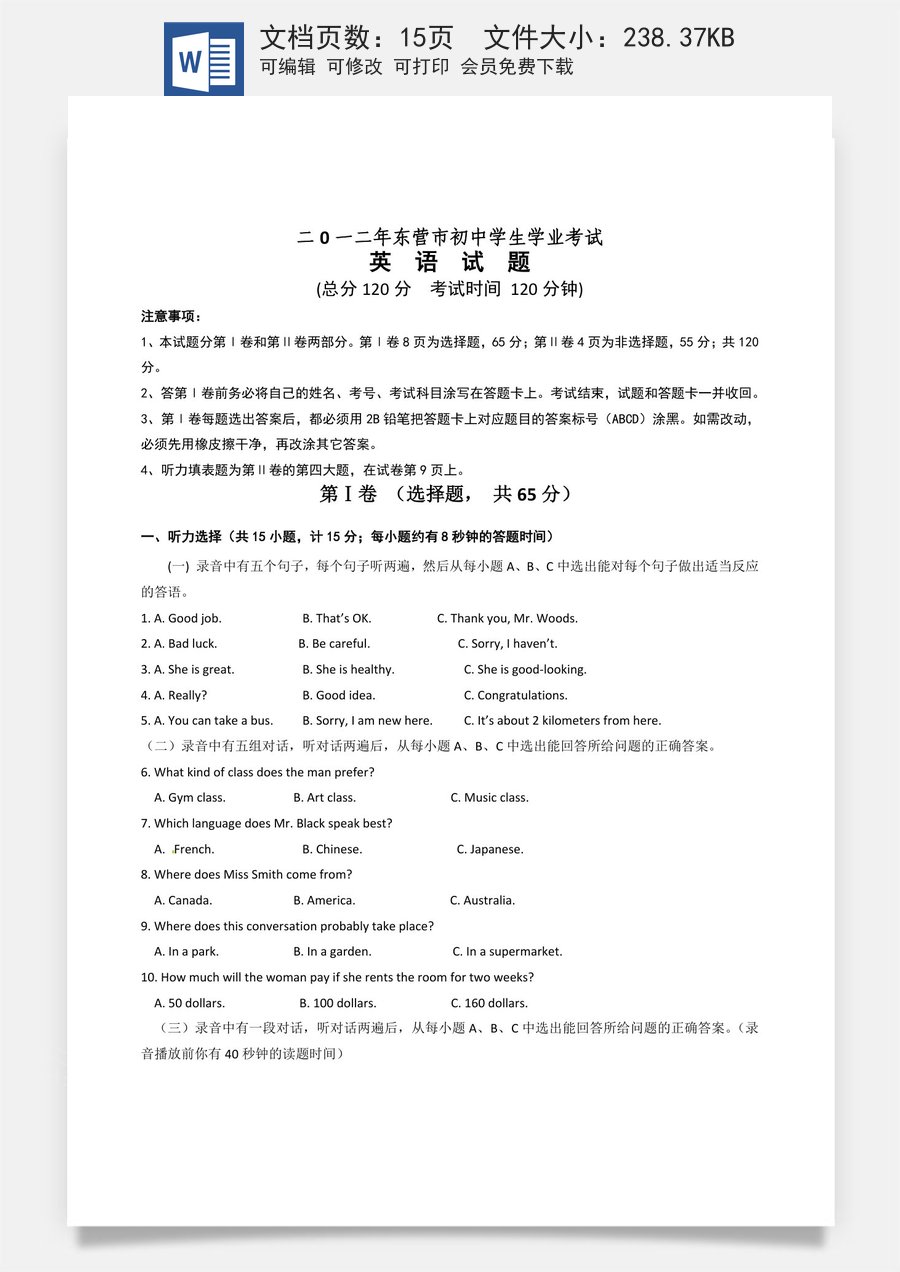 W

文档页数：15页 文件大小：238.37KB
可编辑 可修改 可打印 会员免费下载

二0一二年东营市初中学生学业考试
英 语 试 题
(总分120分 考试时间 120分钟)

注意事项：

1、本试题分第Ⅰ卷和第Ⅱ卷两部分。第Ⅰ卷8页为选择题，65分；第Ⅱ卷4页为非选择题，55分；共120分。

2、答第Ⅰ卷前务必将自己的姓名、考号、考试科目涂写在答题卡上。考试结束，试题和答题卡一并收回。

3、第Ⅰ卷每题选出答案后，都必须用2B铅笔把答题卡上对应题目的答案标号（ABCD）涂黑。如需改动，必须先用橡皮擦干净，再改涂其它答案。

4、听力填表题为第Ⅱ卷的第四大题，在试卷第9页上。

第Ⅰ卷 （选择题， 共65分）

一、听力选择（共15小题，计15分；每小题约有8秒钟的答题时间）

(一) 录音中有五个句子，每个句子听两遍，然后从每小题A、B、C中选出能对每个句子做出适当反应的答语。

1. A. Good job. B. That's OK. C. Thank you, Mr. Woods.

2. A. Bad luck. B. Be careful. C. Sorry, I haven't.

3. A. She is great. B. She is healthy. C. She is good-looking.

4. A. Really? B. Good idea. C. Congratulations.

5. A. You can take a bus. B. Sorry, I am new here. C. It's about 2 kilometers from here.

（二）录音中有五组对话，听对话两遍后，从每小题A、B、C中选出能回答所给问题的正确答案。

6. What kind of class does the man prefer?
A. Gym class. B. Art class. C. Music class.

7. Which language does Mr. Black speak best?
A. French. B. Chinese. C. Japanese.

8. Where does Miss Smith come from?
A. Canada. B. America. C. Australia.

9. Where does this conversation probably take place?
A. In a park. B. In a garden. C. In a supermarket.

10. How much will the woman pay if she rents the room for two weeks?
A. 50 dollars. B. 100 dollars. C. 160 dollars.

（三）录音中有一段对话，听对话两遍后，从每小题A、B、C中选出能回答所给问题的正确答案。（录音播放前你有40秒钟的读题时间）